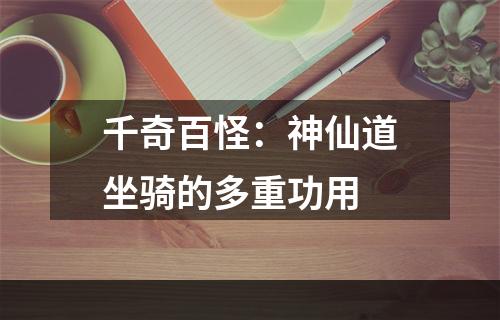 千奇百怪：神仙道坐骑的多重功用